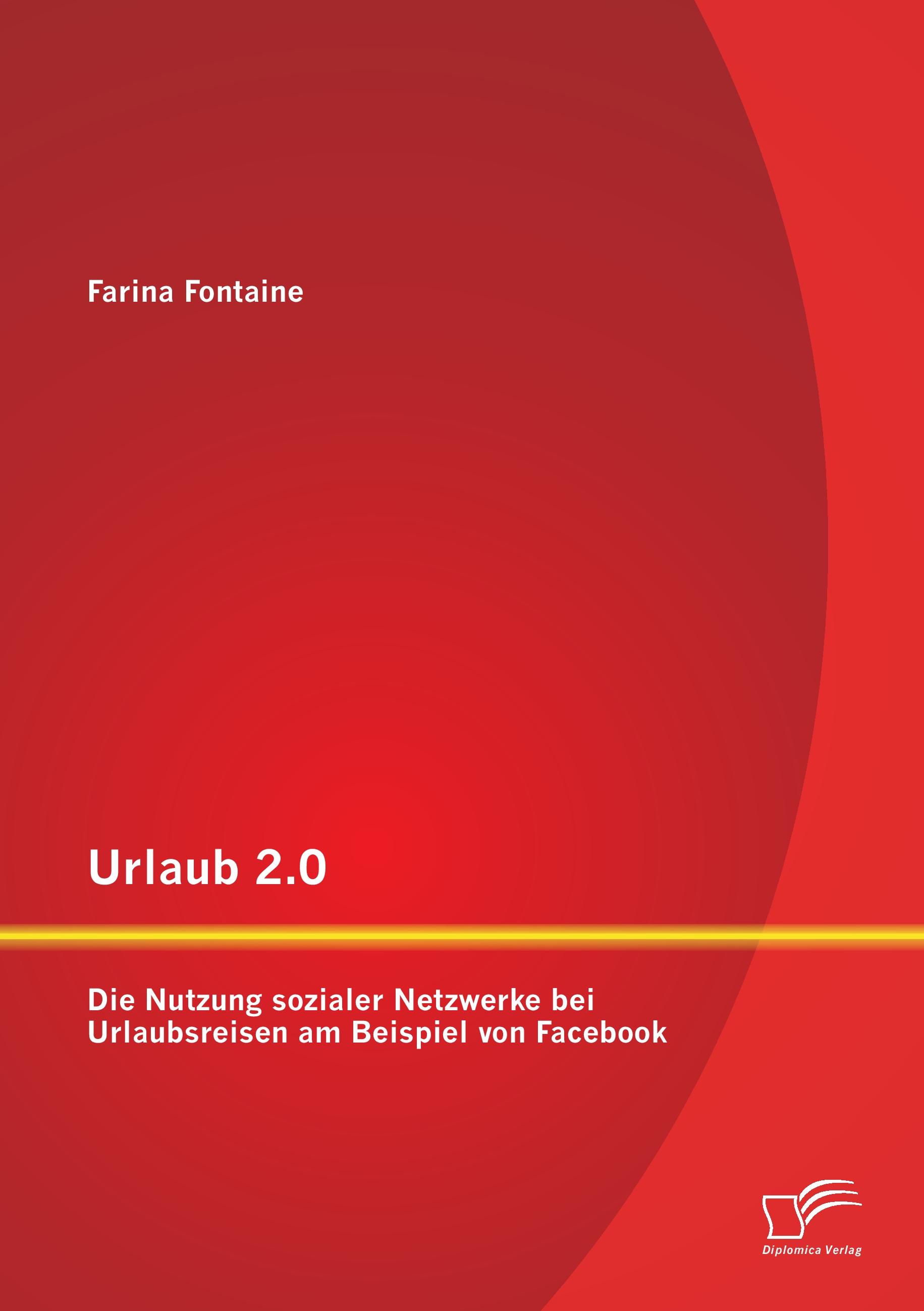 Farina Fontaine

Urlaub 2.0

Die Nutzung sozialer Netzwerke bei Urlaubsreisen am Beispiel von Facebook

Diplomica Verlag